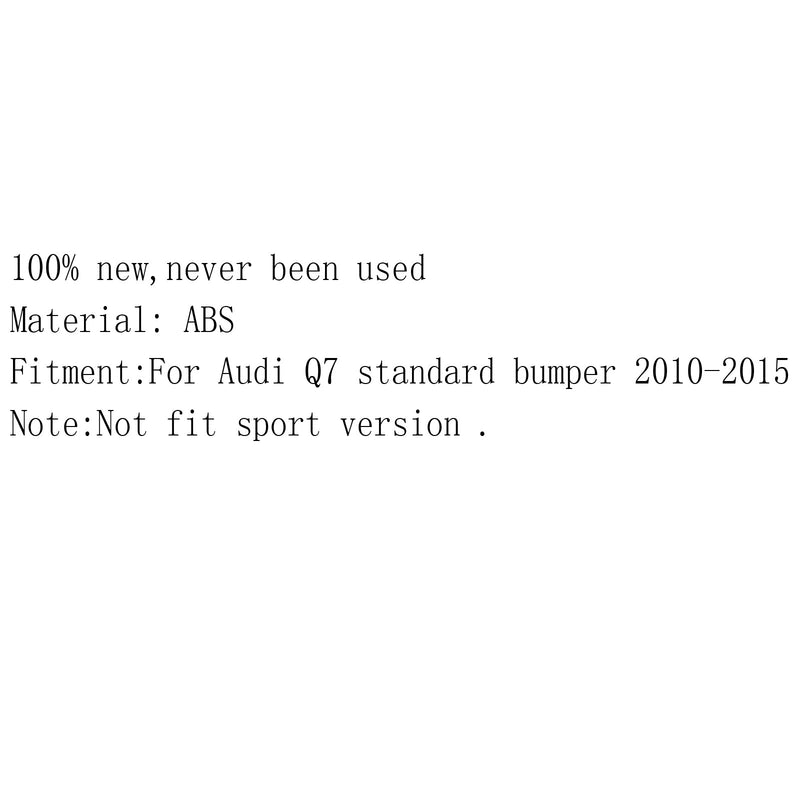 100% new,never been used
Material: ABS
Fitment:For Audi Q7 standard bumper 2010-2015
Note:Not fit sport version .